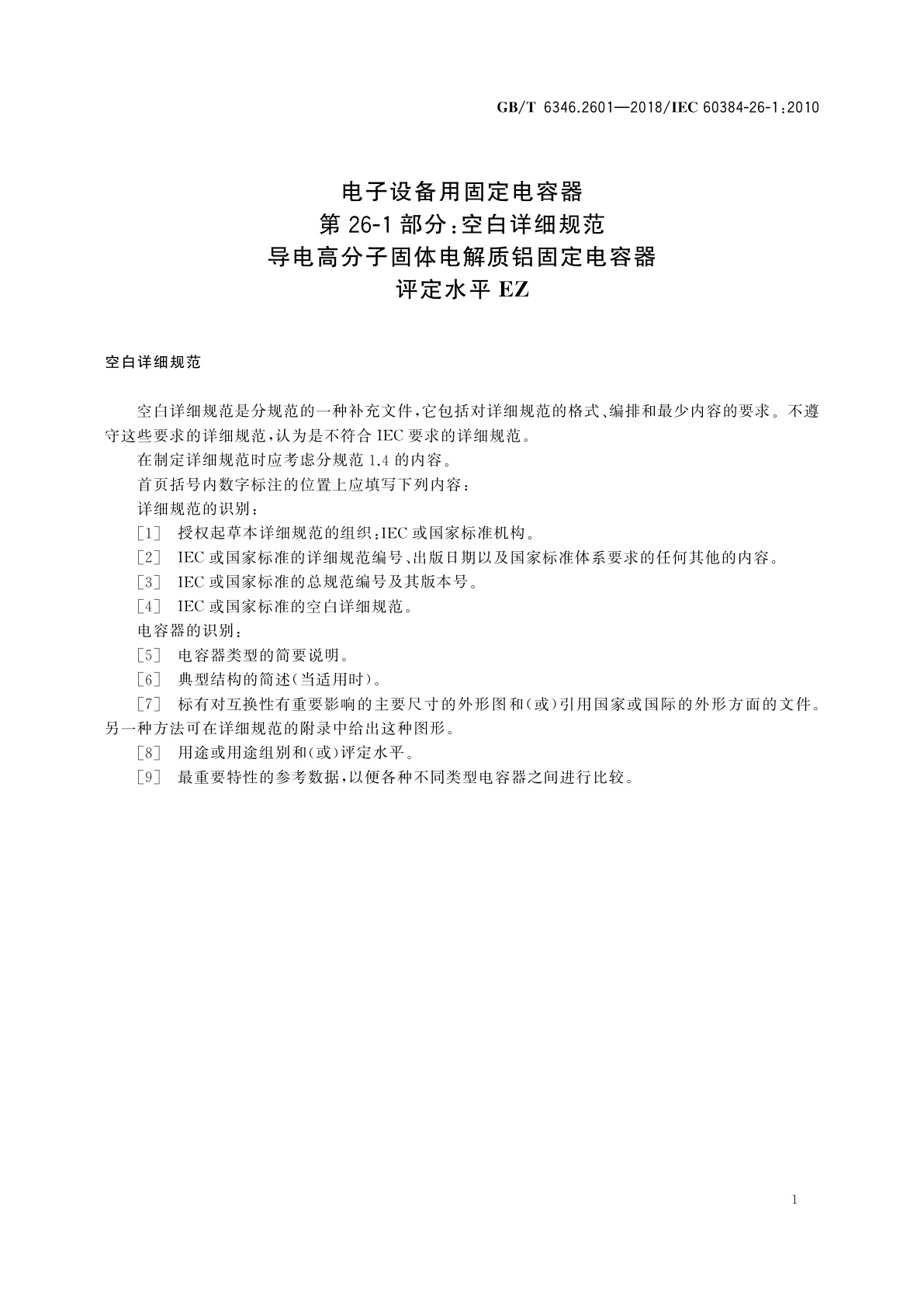 GB/T 6346.2601—2018/IEC 60384-26-1:2010

电子设备用固定电容器
第 26-1 部分:空白详细规范
导电高分子固体电解质铝固定电容器
评定水平 EZ

空白详细规范

空白详细规范是分规范的一种补充文件,它包括对详细规范的格式、编排和最少内容的要求。不遵守这些要求的详细规范,认为是不符合 IEC 要求的详细规范。

在制定详细规范时应考虑分规范 1.4 的内容。

首页括号内数字标注的位置上应填写下列内容:

详细规范的识别:

[1] 授权起草本详细规范的组织:IEC 或国家标准机构。

[2] IEC 或国家标准的详细规范编号、出版日期以及国家标准体系要求的任何其他的内容。

[3] IEC 或国家标准的总规范编号及其版本号。

[4] IEC 或国家标准的空白详细规范。

电容器的识别:

[5] 电容器类型的简要说明。

[6] 典型结构的简述(当适用时)。

[7] 标有对互换性有重要影响的主要尺寸的外形图和(或)引用国家或国际的外形方面的文件。另一种方法可在详细规范的附录中给出这种图形。

[8] 用途或用途组别和(或)评定水平。

[9] 最重要特性的参考数据,以便各种不同类型电容器之间进行比较。

1